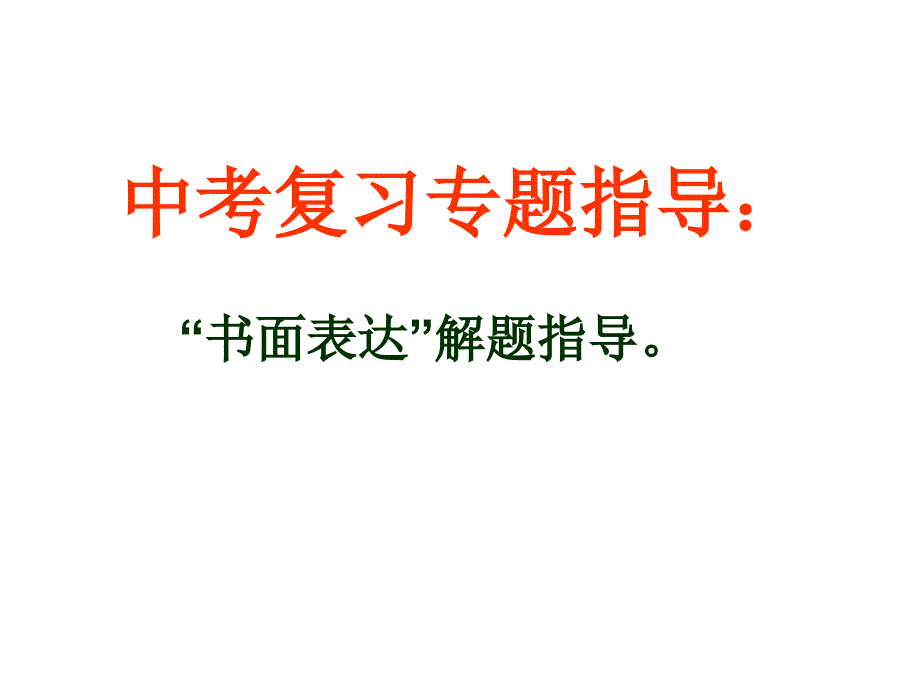 中考复习专题指导：

“书面表达”解题指导。